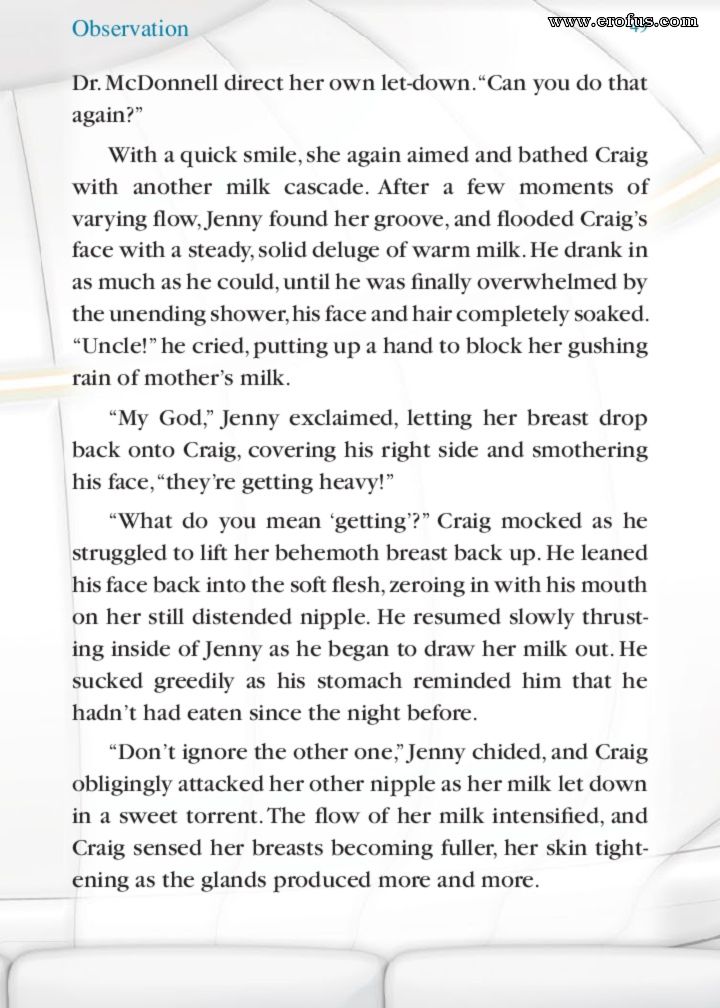 Observation

www.erofus.com

Dr. McDonnell direct her own let-down. "Can you do that again?"

With a quick smile, she again aimed and bathed Craig with another milk cascade. After a few moments of varying flow, Jenny found her groove, and flooded Craig's face with a steady, solid deluge of warm milk. He drank in as much as he could, until he was finally overwhelmed by the unending shower, his face and hair completely soaked. "Uncle!" he cried, putting up a hand to block her gushing rain of mother's milk.

"My God," Jenny exclaimed, letting her breast drop back onto Craig, covering his right side and smothering his face, "they're getting heavy!"

"What do you mean 'getting'?" Craig mocked as he struggled to lift her behemoth breast back up. He leaned his face back into the soft flesh, zeroing in with his mouth on her still distended nipple. He resumed slowly thrusting inside of Jenny as he began to draw her milk out. He sucked greedily as his stomach reminded him that he hadn't had eaten since the night before.

"Don't ignore the other one," Jenny chided, and Craig obligingly attacked her other nipple as her milk let down in a sweet torrent. The flow of her milk intensified, and Craig sensed her breasts becoming fuller, her skin tightening as the glands produced more and more.